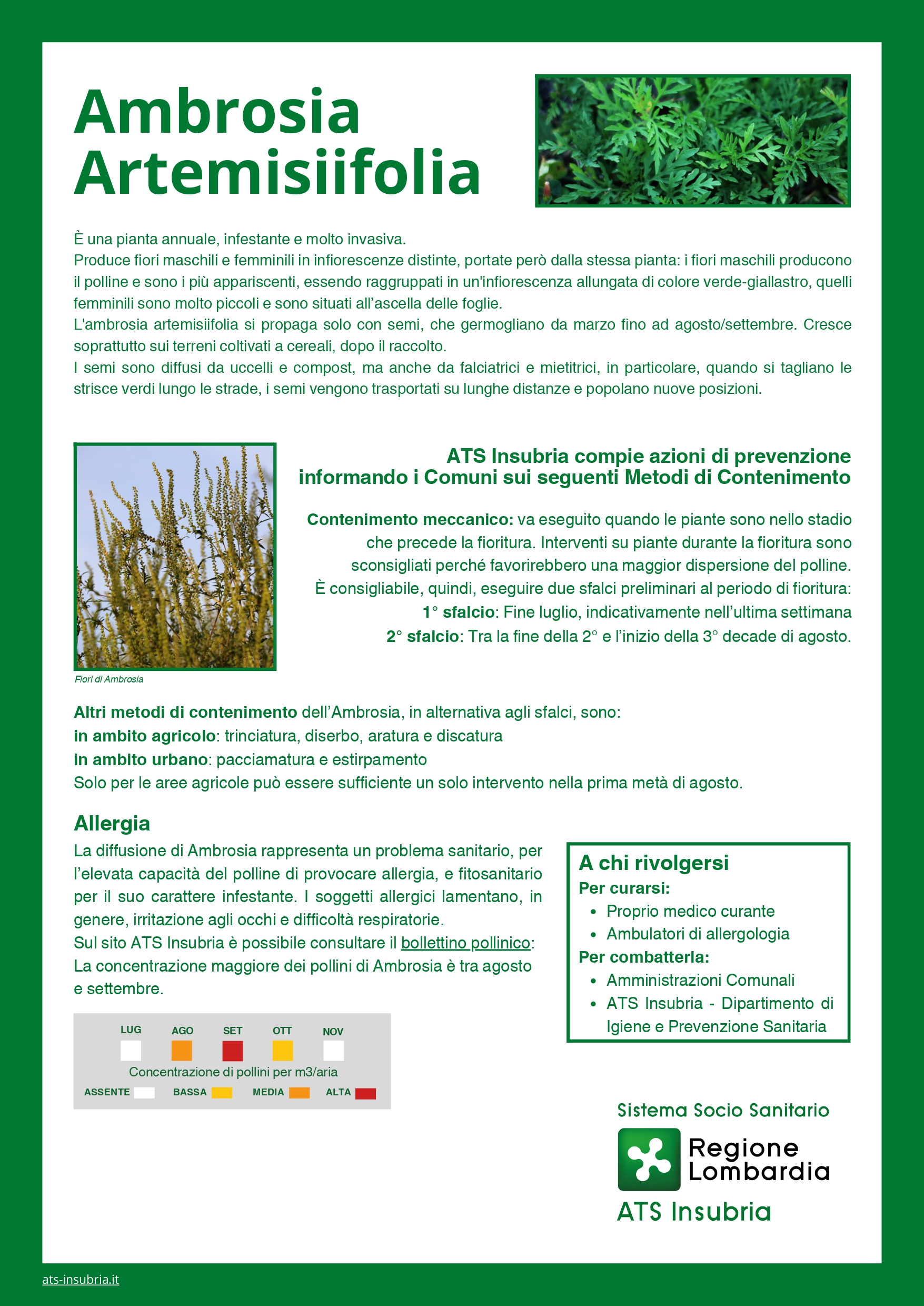 Ambrosia Artemisiifolia

È una pianta annuale, infestante e molto invasiva.
Produce fiori maschili e femminili in infiorescenze distinte, portate però dalla stessa pianta: i fiori maschili producono il polline e sono i più appariscenti, essendo raggruppati in un'infiorescenza allungata di colore verde-giallastro, quelli femminili sono molto piccoli e sono situati all'ascella delle foglie.
L'ambrosia artemisiifolia si propaga solo con semi, che germogliano da marzo fino ad agosto/settembre. Cresce soprattutto sui terreni coltivati a cereali, dopo il raccolto.
I semi sono diffusi da uccelli e compost, ma anche da falciatrici e mietitrici, in particolare, quando si tagliano le strisce verdi lungo le strade, i semi vengono trasportati su lunghe distanze e popolano nuove posizioni.

Fiori di Ambrosia

ATS Insubria compie azioni di prevenzione informando i Comuni sui seguenti Metodi di Contenimento

Contenimento meccanico: va eseguito quando le piante sono nello stadio che precede la fioritura. Interventi su piante durante la fioritura sono sconsigliati perché favorirebbero una maggior dispersione del polline.
È consigliabile, quindi, eseguire due sfalci preliminari al periodo di fioritura:
1° sfalcio: Fine luglio, indicativamente nell'ultima settimana
2° sfalcio: Tra la fine della 2° e l'inizio della 3° decade di agosto.

Altri metodi di contenimento dell'Ambrosia, in alternativa agli sfalci, sono:
in ambito agricolo: trinciatura, diserbo, aratura e discatura
in ambito urbano: pacciamatura e estirpamento
Solo per le aree agricole può essere sufficiente un solo intervento nella prima metà di agosto.

Allergia
La diffusione di Ambrosia rappresenta un problema sanitario, per l'elevata capacità del polline di provocare allergia, e fitosanitario per il suo carattere infestante. I soggetti allergici lamentano, in genere, irritazione agli occhi e difficoltà respiratorie.
Sul sito ATS Insubria è possibile consultare il bollettino pollinico:
La concentrazione maggiore dei pollini di Ambrosia è tra agosto e settembre.

LUG AGO SET OTT NOV
Concentrazione di pollini per m3/aria
ASSENTE BASSA MEDIA ALTA

A chi rivolgersi
Per curarsi:
• Proprio medico curante
• Ambulatori di allergologia
Per combatterla:
• Amministrazioni Comunali
• ATS Insubria - Dipartimento di Igiene e Prevenzione Sanitaria

Sistema Socio Sanitario
Regione Lombardia
ATS Insubria

ats-insubria.it